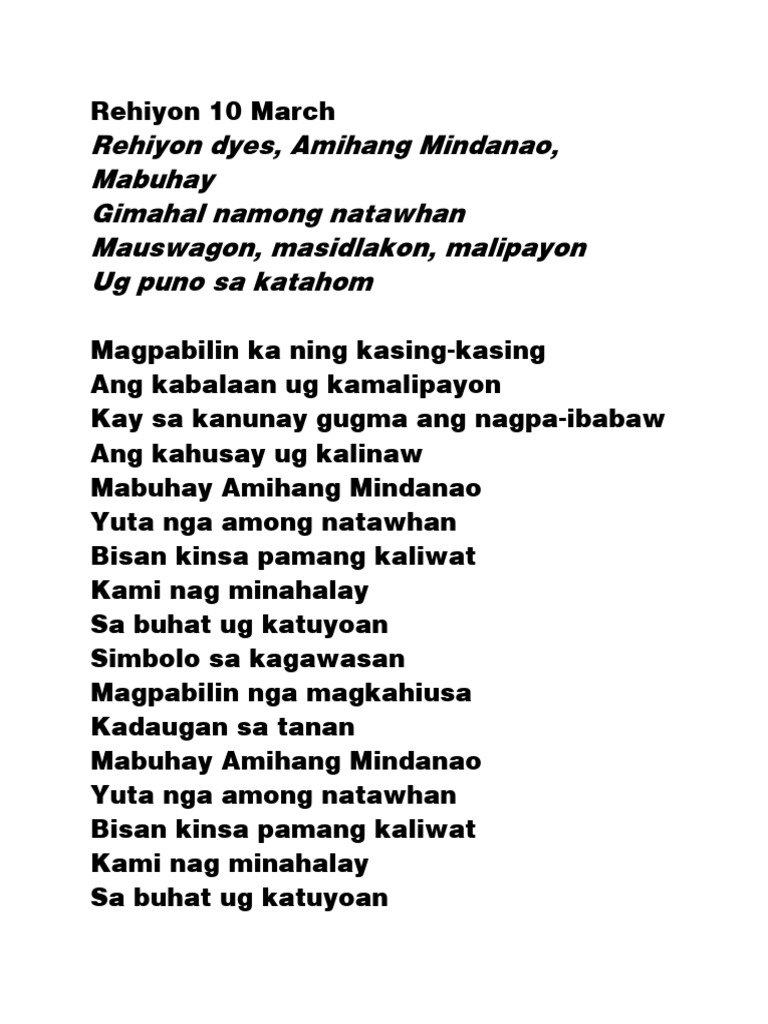 Rehiyon 10 March
Rehiyon dyes, Amihang Mindanao,
Mabuhay
Gimahal namong natawhan
Mauswagon, masidlakon, malipayon
Ug puno sa katahom

Magpabilin ka ning kasing-kasing
Ang kabalaan ug kamalipayon
Kay sa kanunay gugma ang nagpa-ibabaw
Ang kahusay ug kalinaw
Mabuhay Amihang Mindanao
Yuta nga among natawhan
Bisan kinsa pamang kaliwat
Kami nag minahalay
Sa buhat ug katuyoan
Simbolo sa kagawasan
Magpabilin nga magkahiusa
Kadaugan sa tanan
Mabuhay Amihang Mindanao
Yuta nga among natawhan
Bisan kinsa pamang kaliwat
Kami nag minahalay
Sa buhat ug katuyoan